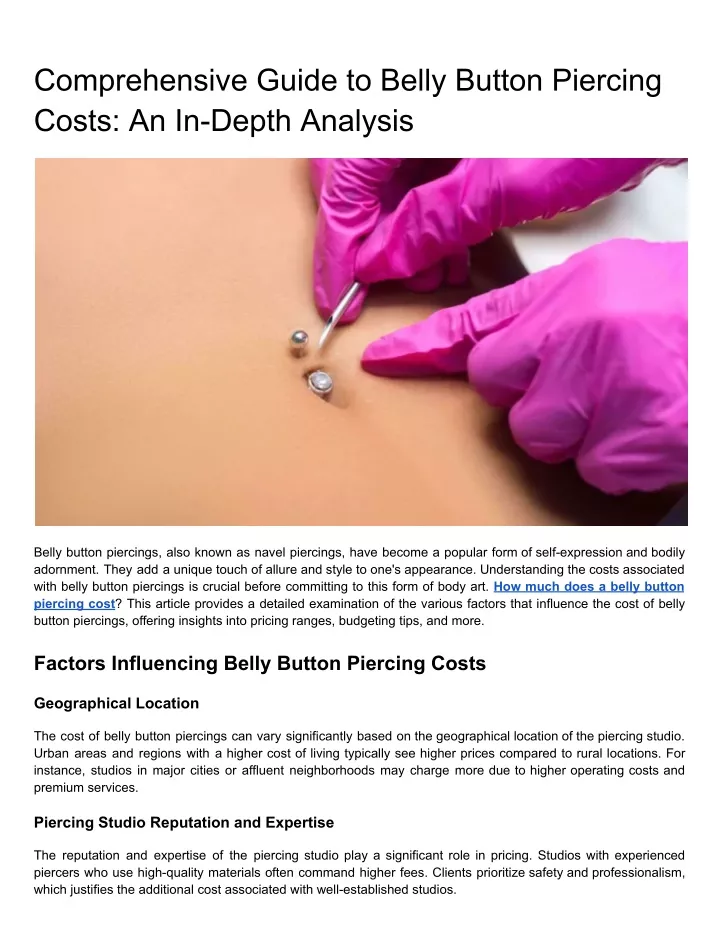 Comprehensive Guide to Belly Button Piercing Costs: An In-Depth Analysis

Belly button piercings, also known as navel piercings, have become a popular form of self-expression and bodily adornment. They add a unique touch of allure and style to one's appearance. Understanding the costs associated with belly button piercings is crucial before committing to this form of body art. How much does a belly button piercing cost? This article provides a detailed examination of the various factors that influence the cost of belly button piercings, offering insights into pricing ranges, budgeting tips, and more.

Factors Influencing Belly Button Piercing Costs

Geographical Location

The cost of belly button piercings can vary significantly based on the geographical location of the piercing studio. Urban areas and regions with a higher cost of living typically see higher prices compared to rural locations. For instance, studios in major cities or affluent neighborhoods may charge more due to higher operating costs and premium services.

Piercing Studio Reputation and Expertise

The reputation and expertise of the piercing studio play a significant role in pricing. Studios with experienced piercers who use high-quality materials often command higher fees. Clients prioritize safety and professionalism, which justifies the additional cost associated with well-established studios.